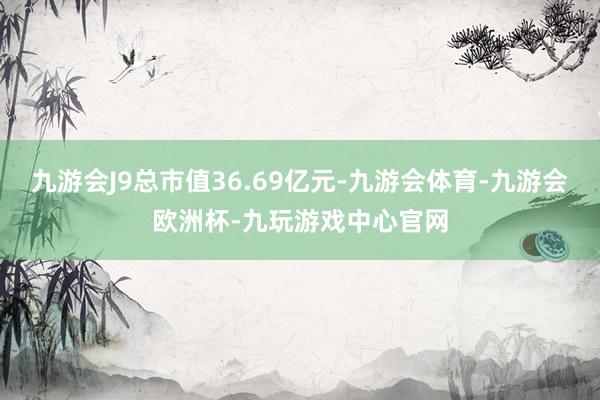 九游会J9总市值36.69亿元-九游会体育-九游会欧洲杯-九玩游戏中心官网